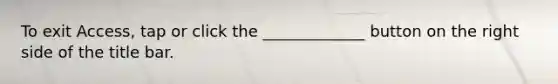 To exit Access, tap or click the _____________ button on the right side of the title bar.